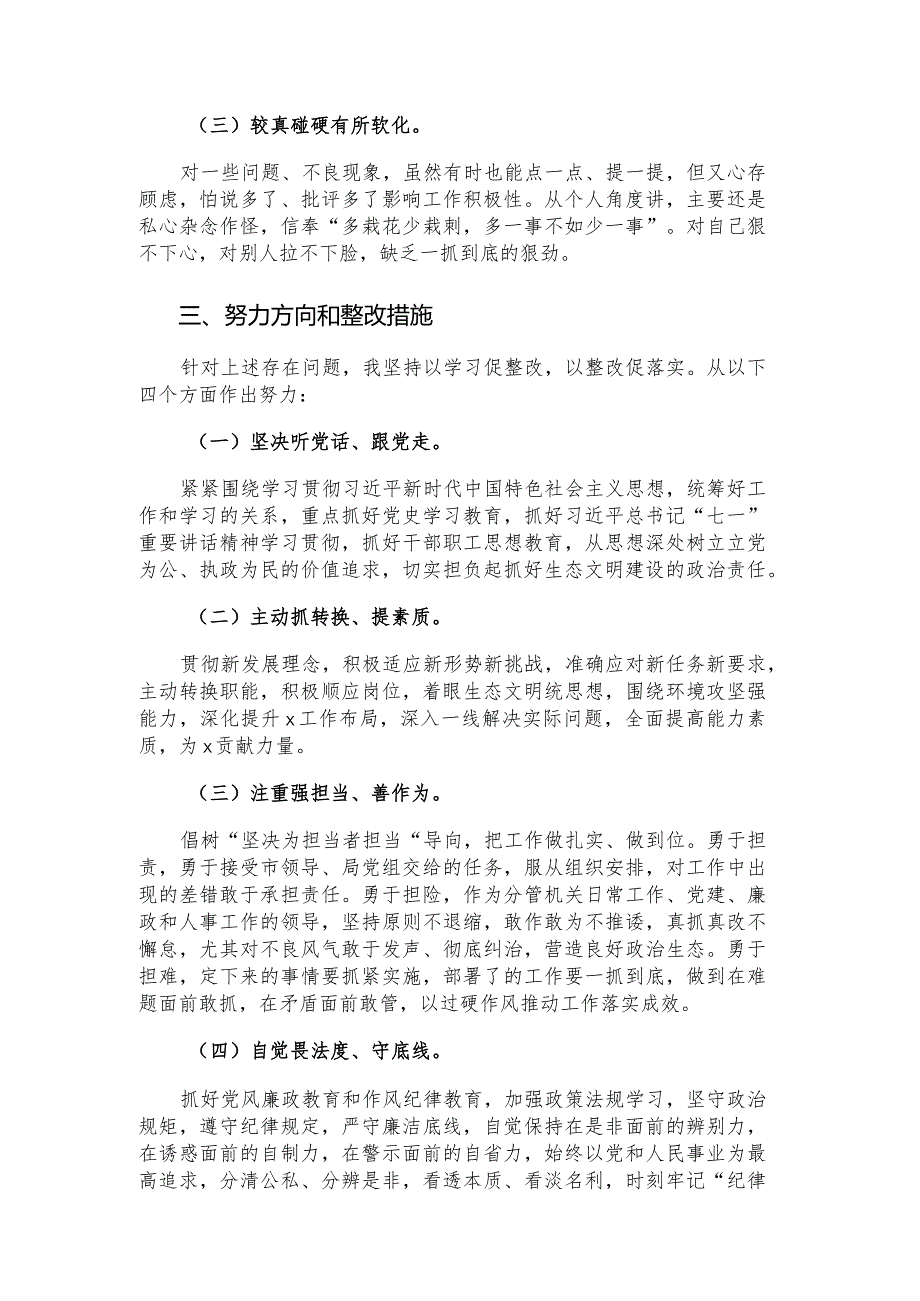 （三）较真碰硬有所软化。

对一些问题、不良现象，虽然有时也能点一点、提一提，但又心存顾虑，怕说多了、批评多了影响工作积极性。从个人角度讲，主要还是私心杂念作怪，信奉“多栽花少栽刺，多一事不如少一事”。对自己狠不下心，对别人拉不下脸，缺乏一抓到底的狠劲。

三、努力方向和整改措施

针对上述存在问题，我坚持以学习促整改，以整改促落实。从以下四个方面作出努力：

（一）坚决听党话、跟党走。

紧紧围绕学习贯彻习近平新时代中国特色社会主义思想，统筹好工作和学习的关系，重点抓好党史学习教育，抓好习近平总书记“七一”重要讲话精神学习贯彻，抓好干部职工思想教育，从思想深处树立立党为公、执政为民的价值追求，切实担负起抓好生态文明建设的政治责任。

（二）主动抓转换、提素质。

贯彻新发展理念，积极适应新形势新挑战，准确应对新任务新要求，主动转换职能，积极顺应岗位，着眼生态文明统思想，围绕环境攻坚强能力，深化提升x工作布局，深入一线解决实际问题，全面提高能力素质，为x贡献力量。

（三）注重强担当、善作为。

倡树“坚决为担当者担当“导向，把工作做扎实、做到位。勇于担责，勇于接受市领导、局党组交给的任务，服从组织安排，对工作中出现的差错敢于承担责任。勇于担险，作为分管机关日常工作、党建、廉政和人事工作的领导，坚持原则不退缩，敢作敢为不推诿，真抓真改不懈怠，尤其对不良风气敢于发声、彻底纠治，营造良好政治生态。勇于担难，定下来的事情要抓紧实施，部署了的工作要一抓到底，做到在难题面前敢抓，在矛盾面前敢管，以过硬作风推动工作落实成效。

（四）自觉畏法度、守底线。

抓好党风廉政教育和作风纪律教育，加强政策法规学习，坚守政治规矩，遵守纪律规定，严守廉洁底线，自觉保持在是非面前的辨别力，在诱惑面前的自制力，在警示面前的自省力，始终以党和人民事业为最高追求，分清公私、分辨是非，看透本质、看淡名利，时刻牢记“纪律